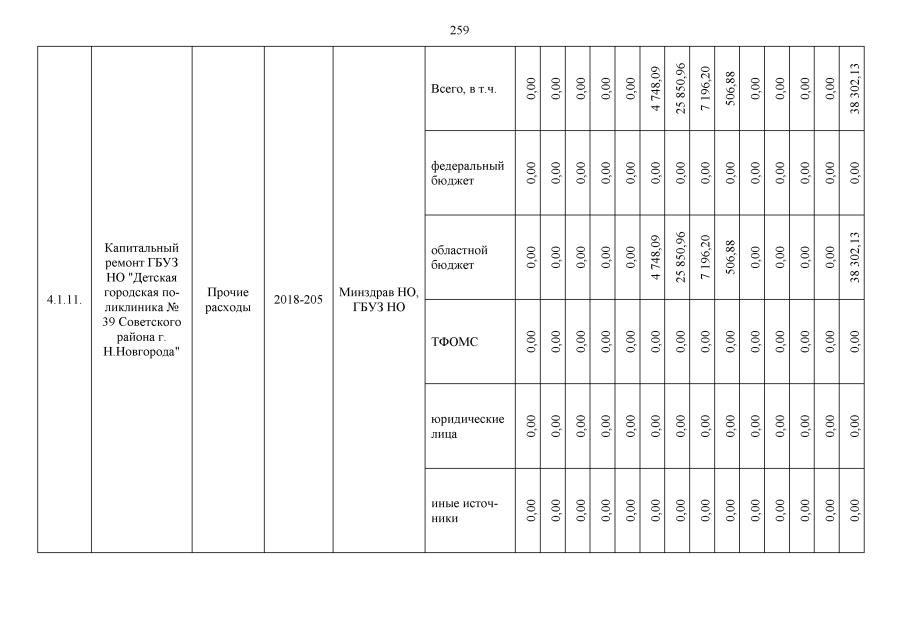 259

| 4.1.11. | Капитальный ремонт ГБУЗ НО "Детская городская поликлиника № 39 Советского района г. Н.Новгорода" | Прочие расходы | 2018-205 | Минздрав НО, ГБУЗ НО | Всего, в т.ч. | 0,00 | 0,00 | 0,00 | 0,00 | 0,00 | 4 748,09 | 25 850,96 | 7 196,20 | 506,88 | 0,00 | 0,00 | 0,00 | 0,00 | 38 302,13 |
|---|---|---|---|---|---|---|---|---|---|---|---|---|---|---|---|---|---|---|---|
| | | | | | федеральный бюджет | 0,00 | 0,00 | 0,00 | 0,00 | 0,00 | 0,00 | 0,00 | 0,00 | 0,00 | 0,00 | 0,00 | 0,00 | 0,00 | 0,00 |
| | | | | | областной бюджет | 0,00 | 0,00 | 0,00 | 0,00 | 0,00 | 4 748,09 | 25 850,96 | 7 196,20 | 506,88 | 0,00 | 0,00 | 0,00 | 0,00 | 38 302,13 |
| | | | | | ТФОМС | 0,00 | 0,00 | 0,00 | 0,00 | 0,00 | 0,00 | 0,00 | 0,00 | 0,00 | 0,00 | 0,00 | 0,00 | 0,00 | 0,00 |
| | | | | | юридические лица | 0,00 | 0,00 | 0,00 | 0,00 | 0,00 | 0,00 | 0,00 | 0,00 | 0,00 | 0,00 | 0,00 | 0,00 | 0,00 | 0,00 |
| | | | | | иные источники | 0,00 | 0,00 | 0,00 | 0,00 | 0,00 | 0,00 | 0,00 | 0,00 | 0,00 | 0,00 | 0,00 | 0,00 | 0,00 | 0,00 |